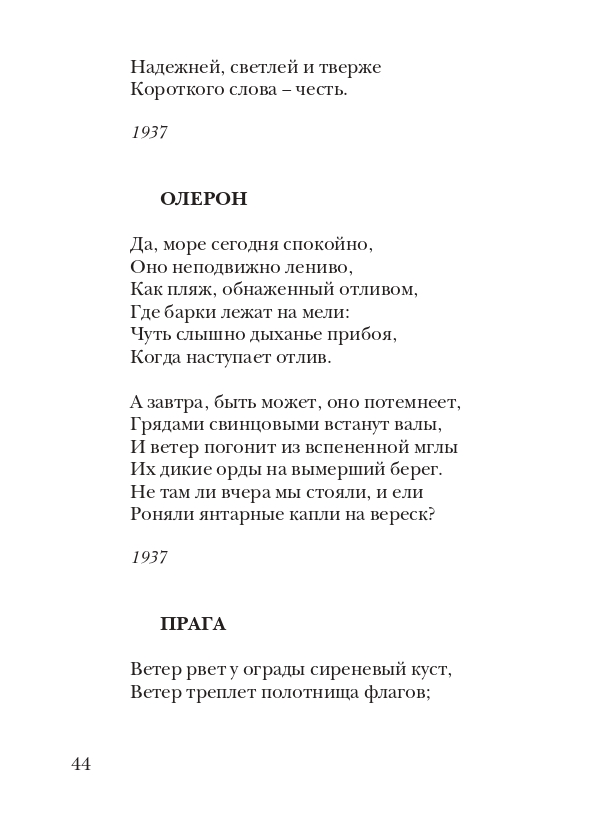 Надежней, светлей и тверже
Короткого слова – честь.

1937

ОЛЕРОН

Да, море сегодня спокойно,
Оно неподвижно лениво,
Как пляж, обнаженный отливом,
Где барки лежат на мели:
Чуть слышно дыханье прибоя,
Когда наступает отлив.

А завтра, быть может, оно потемнеет,
Грядами свинцовыми встанут валы,
И ветер погонит из вспененной мглы
Их дикие орды на вымерший берег.
Не там ли вчера мы стояли, и ели
Роняли янтарные капли на вереск?

1937

ПРАГА

Ветер рвет у ограды сиреневый куст,
Ветер треплет полотнища флагов;

44